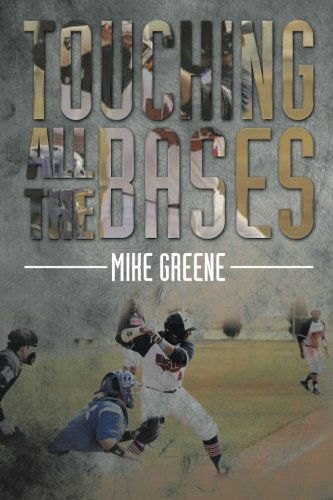 TOUCHING ALL THE BASES

MIKE GREENE